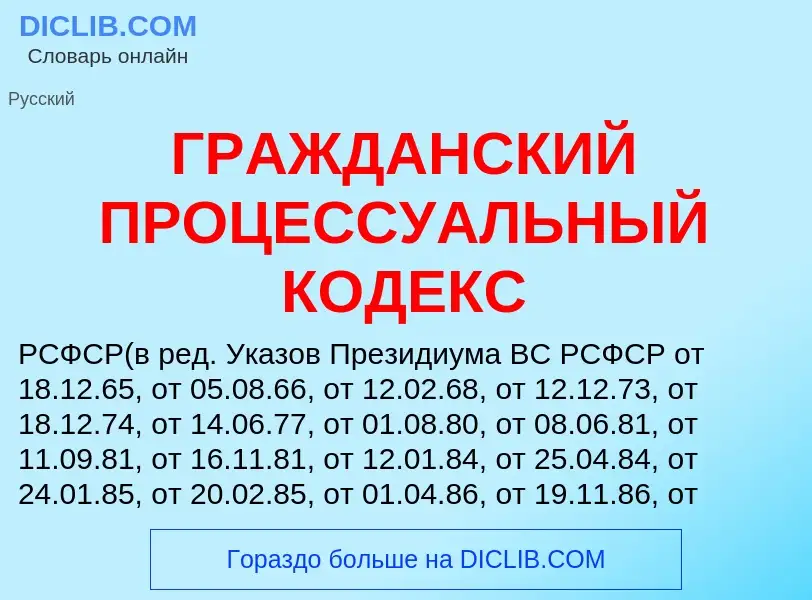 DICLIB.COM
Словарь онлайн

Русский

ГРАЖДАНСКИЙ ПРОЦЕССУАЛЬНЫЙ КОДЕКС

РСФСР(в ред. Указов Президиума ВС РСФСР от 18.12.65, от 05.08.66, от 12.02.68, от 12.12.73, от 18.12.74, от 14.06.77, от 01.08.80, от 08.06.81, от 11.09.81, от 16.11.81, от 12.01.84, от 25.04.84, от 24.01.85, от 20.02.85, от 01.04.86, от 19.11.86, от

Гораздо больше на DICLIB.COM